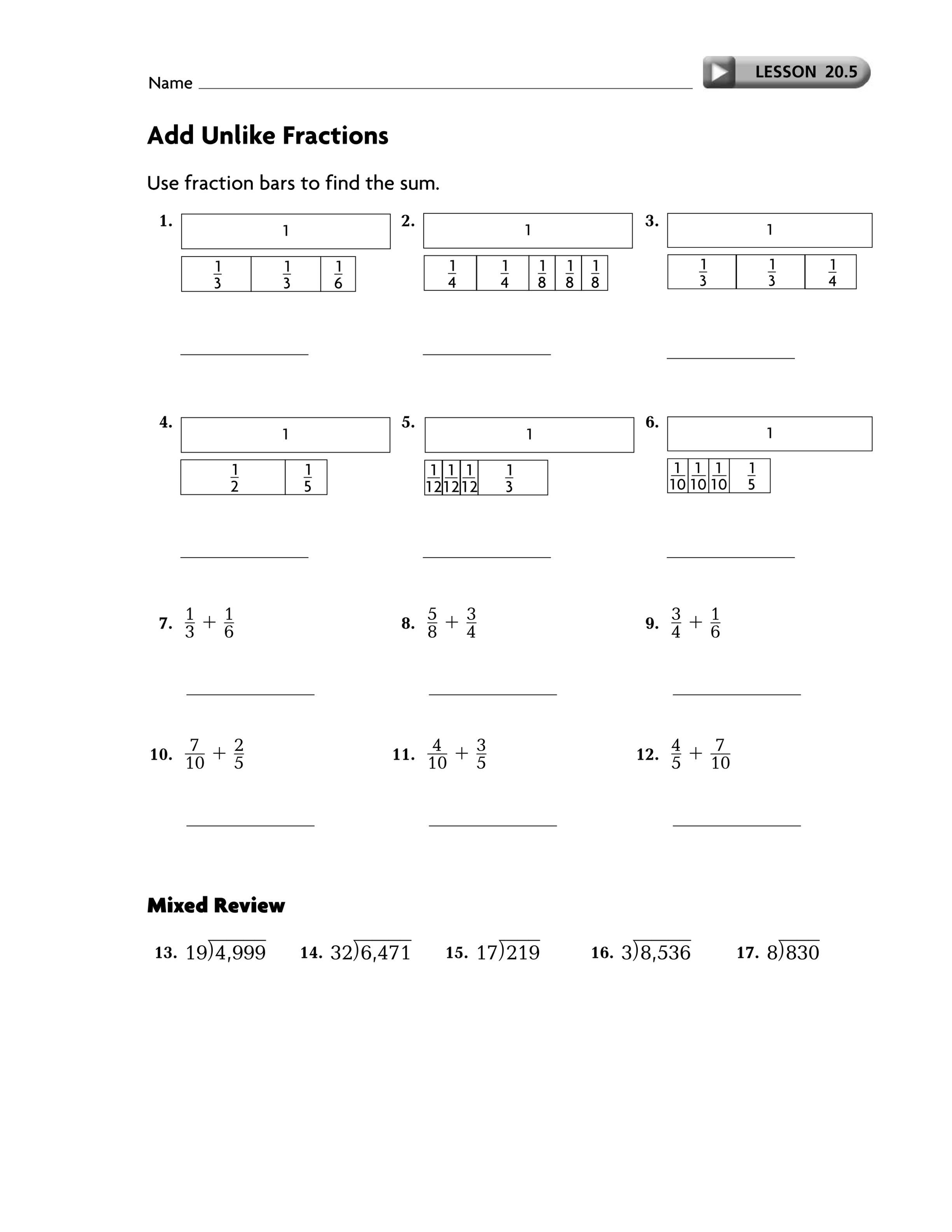 Name ____

LESSON 20.5

Add Unlike Fractions

Use fraction bars to find the sum.

1.
1
$\frac{1}{3}$ $\frac{1}{3}$ $\frac{1}{6}$
____

2.
1
$\frac{1}{4}$ $\frac{1}{4}$ $\frac{1}{8}$ $\frac{1}{8}$ $\frac{1}{8}$
____

3.
1
$\frac{1}{3}$ $\frac{1}{3}$ $\frac{1}{4}$
____

4.
1
$\frac{1}{2}$ $\frac{1}{5}$
____

5.
1
$\frac{1}{12}$ $\frac{1}{12}$ $\frac{1}{12}$ $\frac{1}{3}$
____

6.
1
$\frac{1}{10}$ $\frac{1}{10}$ $\frac{1}{10}$ $\frac{1}{5}$
____

7. $\frac{1}{3} + \frac{1}{6}$
____

8. $\frac{5}{8} + \frac{3}{4}$
____

9. $\frac{3}{4} + \frac{1}{6}$
____

10. $\frac{7}{10} + \frac{2}{5}$
____

11. $\frac{4}{10} + \frac{3}{5}$
____

12. $\frac{4}{5} + \frac{7}{10}$
____

Mixed Review

13. $19\overline{)4,999}$ 14. $32\overline{)6,471}$ 15. $17\overline{)219}$ 16. $3\overline{)8,536}$ 17. $8\overline{)830}$